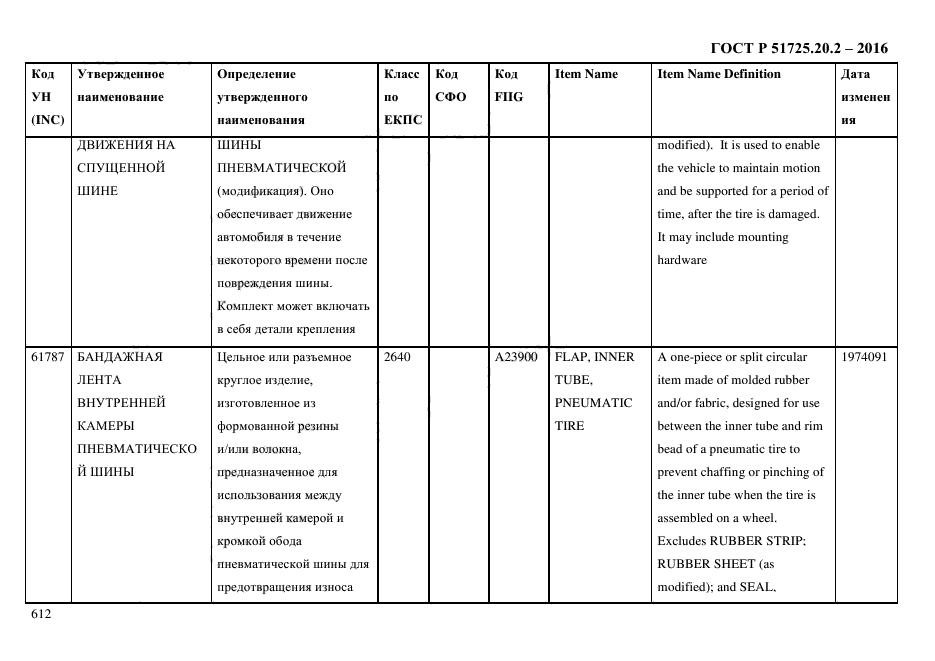 ГОСТ Р 51725.20.2 – 2016

| Код УН (INC) | Утвержденное наименование | Определение утвержденного наименования | Класс по ЕКПС | Код СФО | Код FIIG | Item Name | Item Name Definition | Дата изменения |
|---|---|---|---|---|---|---|---|---|
| | ДВИЖЕНИЯ НА СПУЩЕННОЙ ШИНЕ | ШИНЫ ПНЕВМАТИЧЕСКОЙ (модификация). Оно обеспечивает движение автомобиля в течение некоторого времени после повреждения шины. Комплект может включать в себя детали крепления | | | | | modified). It is used to enable the vehicle to maintain motion and be supported for a period of time, after the tire is damaged. It may include mounting hardware | |
| 61787 | БАНДАЖНАЯ ЛЕНТА ВНУТРЕННЕЙ КАМЕРЫ ПНЕВМАТИЧЕСКОЙ ШИНЫ | Цельное или разъемное круглое изделие, изготовленное из формованной резины и/или волокна, предназначенное для использования между внутренней камерой и кромкой обода пневматической шины для предотвращения износа | 2640 | | A23900 | FLAP, INNER TUBE, PNEUMATIC TIRE | A one-piece or split circular item made of molded rubber and/or fabric, designed for use between the inner tube and rim bead of a pneumatic tire to prevent chaffing or pinching of the inner tube when the tire is assembled on a wheel. Excludes RUBBER STRIP; RUBBER SHEET (as modified); and SEAL, | 1974091 |

612